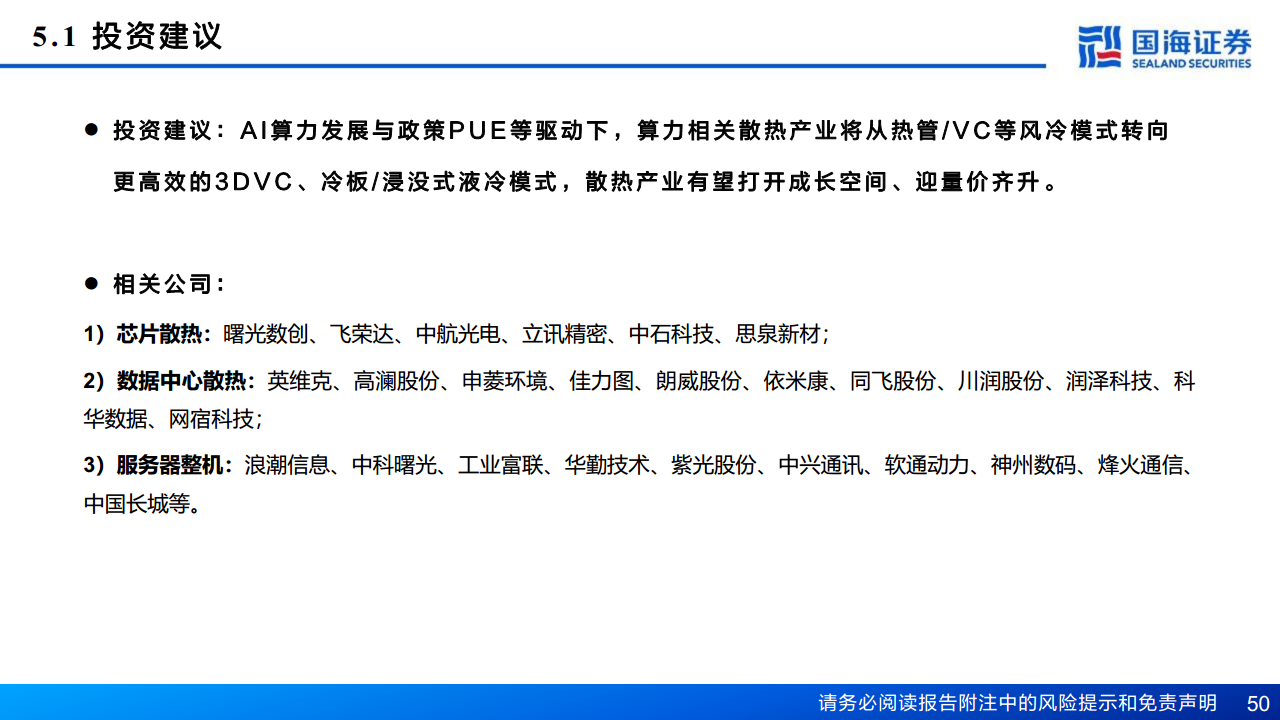 5.1 投资建议

国海证券
SEALAND SECURITIES

● 投资建议：AI算力发展与政策PUE等驱动下，算力相关散热产业将从热管/VC等风冷模式转向更高效的3DVC、冷板/浸没式液冷模式，散热产业有望打开成长空间、迎量价齐升。

● 相关公司：

1）芯片散热：曙光数创、飞荣达、中航光电、立讯精密、中石科技、思泉新材；

2）数据中心散热：英维克、高澜股份、申菱环境、佳力图、朗威股份、依米康、同飞股份、川润股份、润泽科技、科华数据、网宿科技；

3）服务器整机：浪潮信息、中科曙光、工业富联、华勤技术、紫光股份、中兴通讯、软通动力、神州数码、烽火通信、中国长城等。

请务必阅读报告附注中的风险提示和免责声明 50